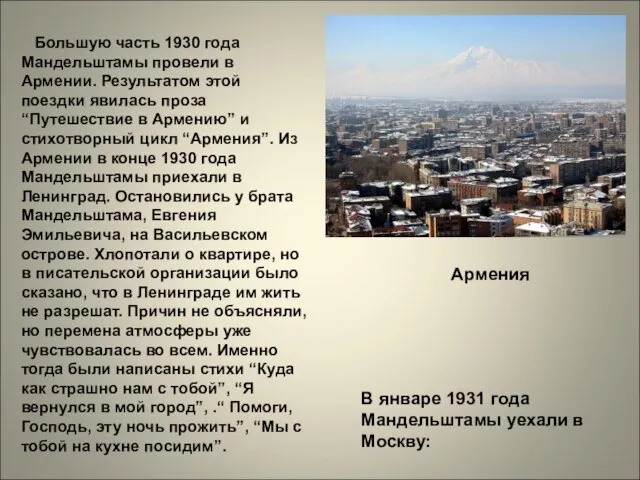 Большую часть 1930 года Мандельштамы провели в Армении. Результатом этой поездки явилась проза “Путешествие в Армению” и стихотворный цикл “Армения”. Из Армении в конце 1930 года Мандельштамы приехали в Ленинград. Остановились у брата Мандельштама, Евгения Эмильевича, на Васильевском острове. Хлопотали о квартире, но в писательской организации было сказано, что в Ленинграде им жить не разрешат. Причин не объясняли, но перемена атмосферы уже чувствовалась во всем. Именно тогда были написаны стихи “Куда как страшно нам с тобой”, “Я вернулся в мой город”, .“ Помоги, Господь, эту ночь прожить”, “Мы с тобой на кухне посидим”.

Армения

В январе 1931 года Мандельштамы уехали в Москву: